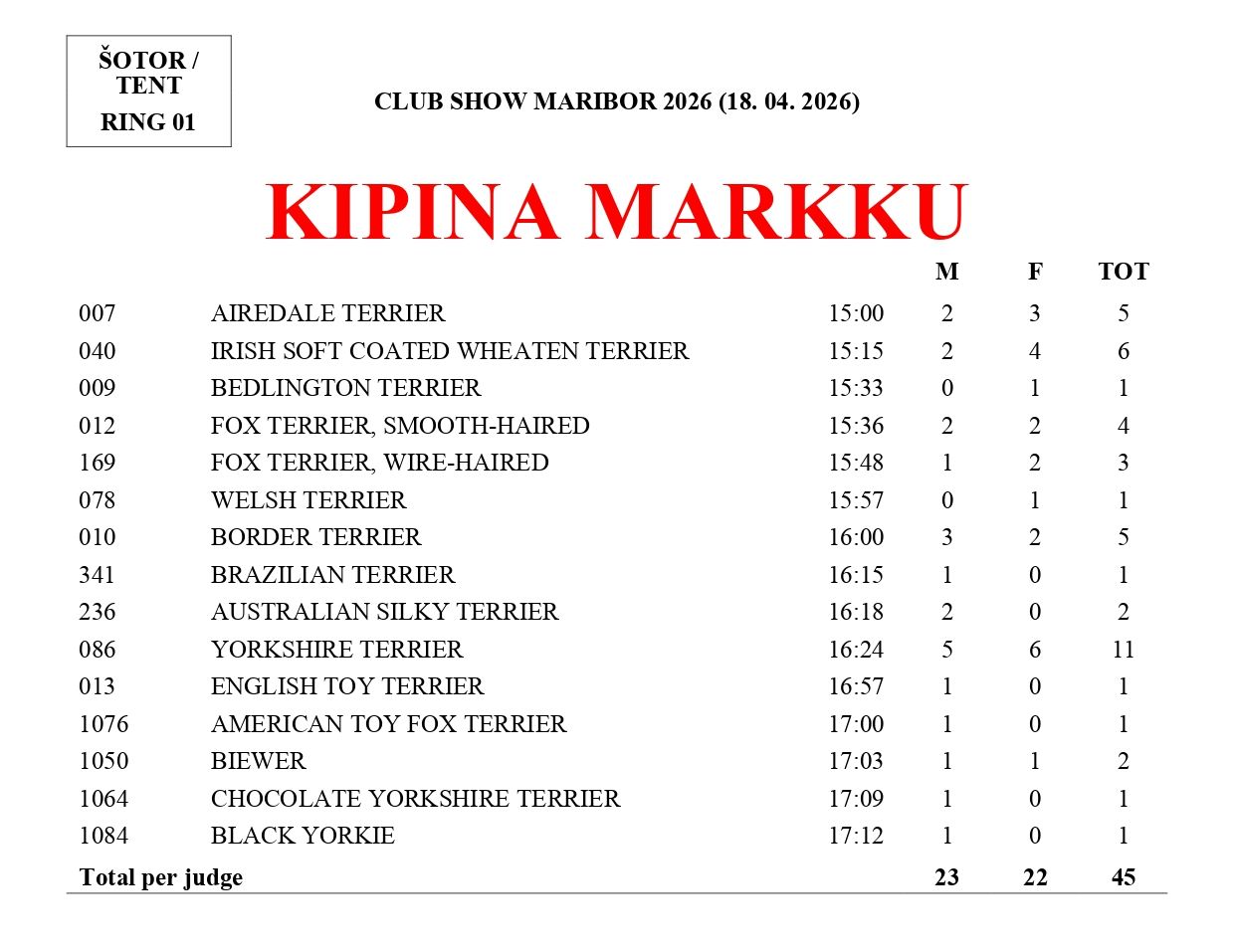 ŠOTOR / TENT
RING 01

CLUB SHOW MARIBOR 2026 (18. 04. 2026)

KIPINA MARKKU

| | | | M | F | TOT |
|---|---|---|---|---|---|
| 007 | AIREDALE TERRIER | 15:00 | 2 | 3 | 5 |
| 040 | IRISH SOFT COATED WHEATEN TERRIER | 15:15 | 2 | 4 | 6 |
| 009 | BEDLINGTON TERRIER | 15:33 | 0 | 1 | 1 |
| 012 | FOX TERRIER, SMOOTH-HAIRED | 15:36 | 2 | 2 | 4 |
| 169 | FOX TERRIER, WIRE-HAIRED | 15:48 | 1 | 2 | 3 |
| 078 | WELSH TERRIER | 15:57 | 0 | 1 | 1 |
| 010 | BORDER TERRIER | 16:00 | 3 | 2 | 5 |
| 341 | BRAZILIAN TERRIER | 16:15 | 1 | 0 | 1 |
| 236 | AUSTRALIAN SILKY TERRIER | 16:18 | 2 | 0 | 2 |
| 086 | YORKSHIRE TERRIER | 16:24 | 5 | 6 | 11 |
| 013 | ENGLISH TOY TERRIER | 16:57 | 1 | 0 | 1 |
| 1076 | AMERICAN TOY FOX TERRIER | 17:00 | 1 | 0 | 1 |
| 1050 | BIEWER | 17:03 | 1 | 1 | 2 |
| 1064 | CHOCOLATE YORKSHIRE TERRIER | 17:09 | 1 | 0 | 1 |
| 1084 | BLACK YORKIE | 17:12 | 1 | 0 | 1 |
| Total per judge | | | 23 | 22 | 45 |